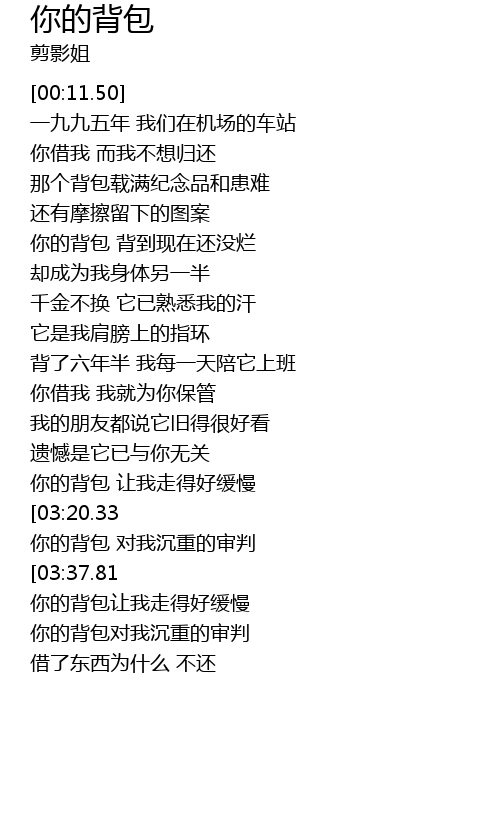 你的背包
剪影姐

[00:11.50]
一九九五年 我们在机场的车站
你借我 而我不想归还
那个背包载满纪念品和患难
还有摩擦留下的图案
你的背包 背到现在还没烂
却成为我身体另一半
千金不换 它已熟悉我的汗
它是我肩膀上的指环
背了六年半 我每一天陪它上班
你借我 我就为你保管
我的朋友都说它旧得很好看
遗憾是它已与你无关
你的背包 让我走得好缓慢
[03:20.33
你的背包 对我沉重的审判
[03:37.81
你的背包让我走得好缓慢
你的背包对我沉重的审判
借了东西为什么 不还